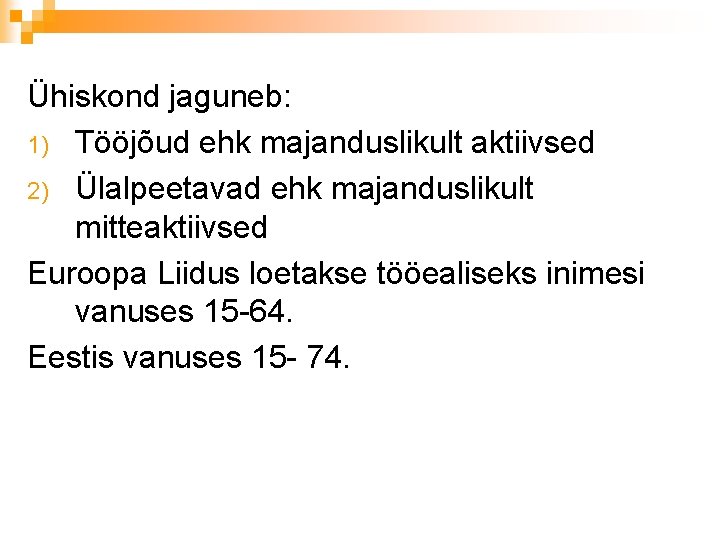 Ühiskond jaguneb:

1) Tööjõud ehk majanduslikult aktiivsed
2) Ülalpeetavad ehk majanduslikult mitteaktiivsed

Euroopa Liidus loetakse tööealiseks inimesi vanuses 15-64.

Eestis vanuses 15- 74.